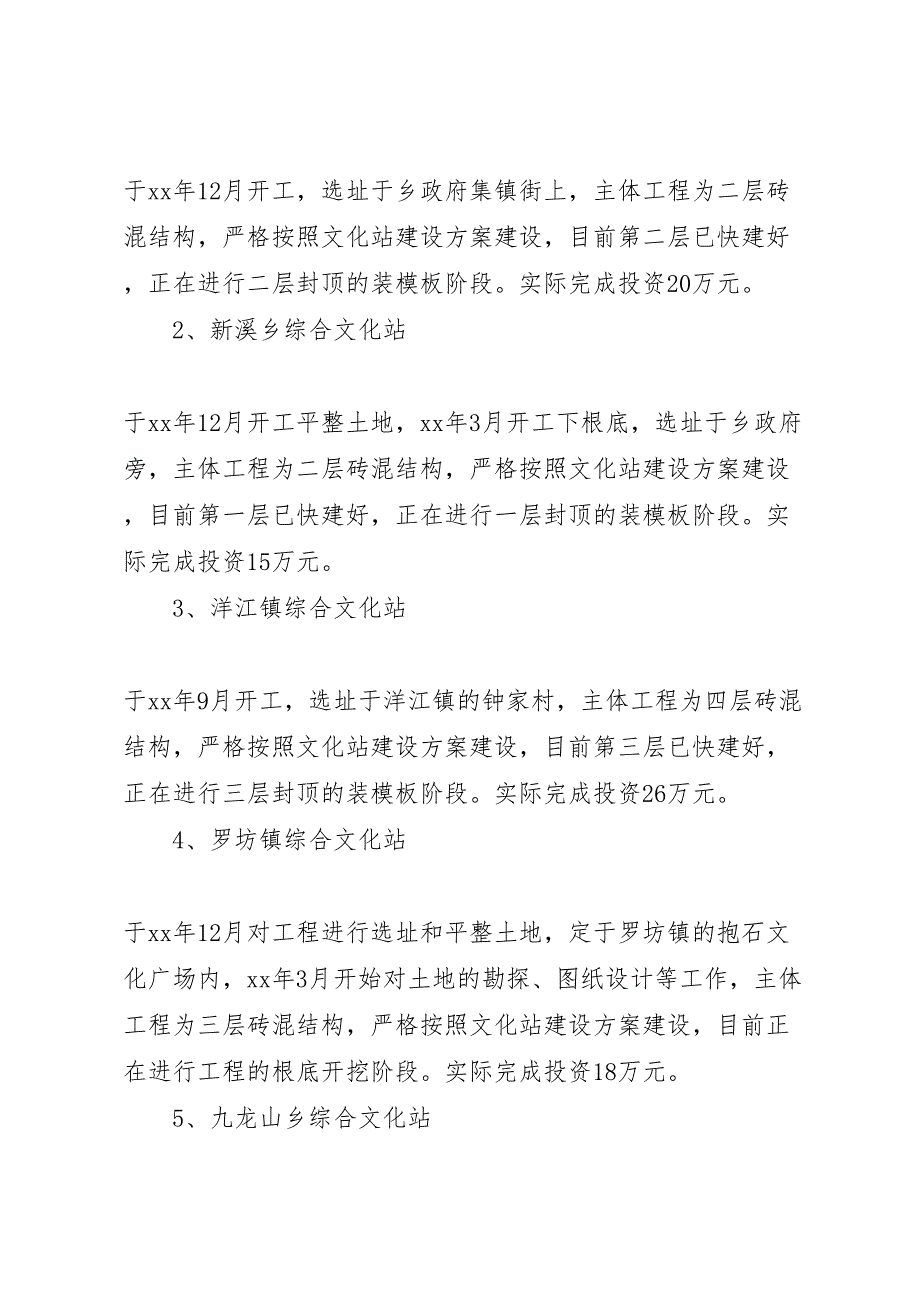 于xx年12月开工，选址于乡政府集镇街上，主体工程为二层砖混结构，严格按照文化站建设方案建设，目前第二层已快建好，正在进行二层封顶的装模板阶段。实际完成投资20万元。

2、新溪乡综合文化站

于xx年12月开工平整土地，xx年3月开工下根底，选址于乡政府旁，主体工程为二层砖混结构，严格按照文化站建设方案建设，目前第一层已快建好，正在进行一层封顶的装模板阶段。实际完成投资15万元。

3、洋江镇综合文化站

于xx年9月开工，选址于洋江镇的钟家村，主体工程为四层砖混结构，严格按照文化站建设方案建设，目前第三层已快建好，正在进行三层封顶的装模板阶段。实际完成投资26万元。

4、罗坊镇综合文化站

于xx年12月对工程进行选址和平整土地，定于罗坊镇的抱石文化广场内，xx年3月开始对土地的勘探、图纸设计等工作，主体工程为三层砖混结构，严格按照文化站建设方案建设，目前正在进行工程的根底开挖阶段。实际完成投资18万元。

5、九龙山乡综合文化站